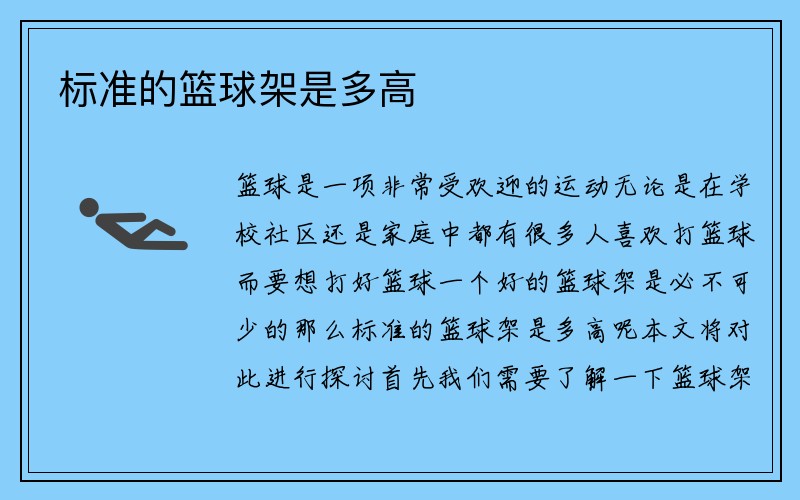 标准的篮球架是多高

篮球是一项非常受欢迎的运动无论是在学校社区还是家庭中都有很多人喜欢打篮球而要想打好篮球一个好的篮球架是必不可少的那么标准的篮球架是多高呢本文将对此进行探讨首先我们需要了解一下篮球架